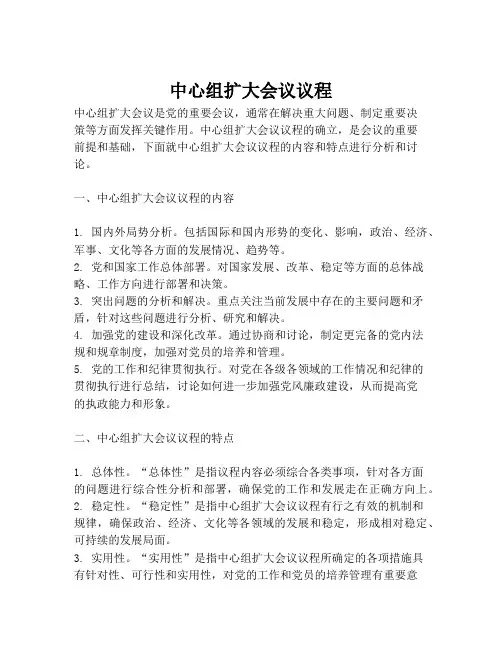 中心组扩大会议议程

中心组扩大会议是党的重要会议，通常在解决重大问题、制定重要决策等方面发挥关键作用。中心组扩大会议议程的确立，是会议的重要前提和基础，下面就中心组扩大会议议程的内容和特点进行分析和讨论。

一、中心组扩大会议议程的内容

1. 国内外局势分析。包括国际和国内形势的变化、影响，政治、经济、军事、文化等各方面的发展情况、趋势等。
2. 党和国家工作总体部署。对国家发展、改革、稳定等方面的总体战略、工作方向进行部署和决策。
3. 突出问题的分析和解决。重点关注当前发展中存在的主要问题和矛盾，针对这些问题进行分析、研究和解决。
4. 加强党的建设和深化改革。通过协商和讨论，制定更完备的党内法规和规章制度，加强对党员的培养和管理。
5. 党的工作和纪律贯彻执行。对党在各级各领域的工作情况和纪律的贯彻执行进行总结，讨论如何进一步加强党风廉政建设，从而提高党的执政能力和形象。

二、中心组扩大会议议程的特点

1. 总体性。“总体性”是指议程内容必须综合各类事项，针对各方面的问题进行综合性分析和部署，确保党的工作和发展走在正确方向上。
2. 稳定性。“稳定性”是指中心组扩大会议议程有行之有效的机制和规律，确保政治、经济、文化等各领域的发展和稳定，形成相对稳定、可持续的发展局面。
3. 实用性。“实用性”是指中心组扩大会议议程所确定的各项措施具有针对性、可行性和实用性，对党的工作和党员的培养管理有重要意